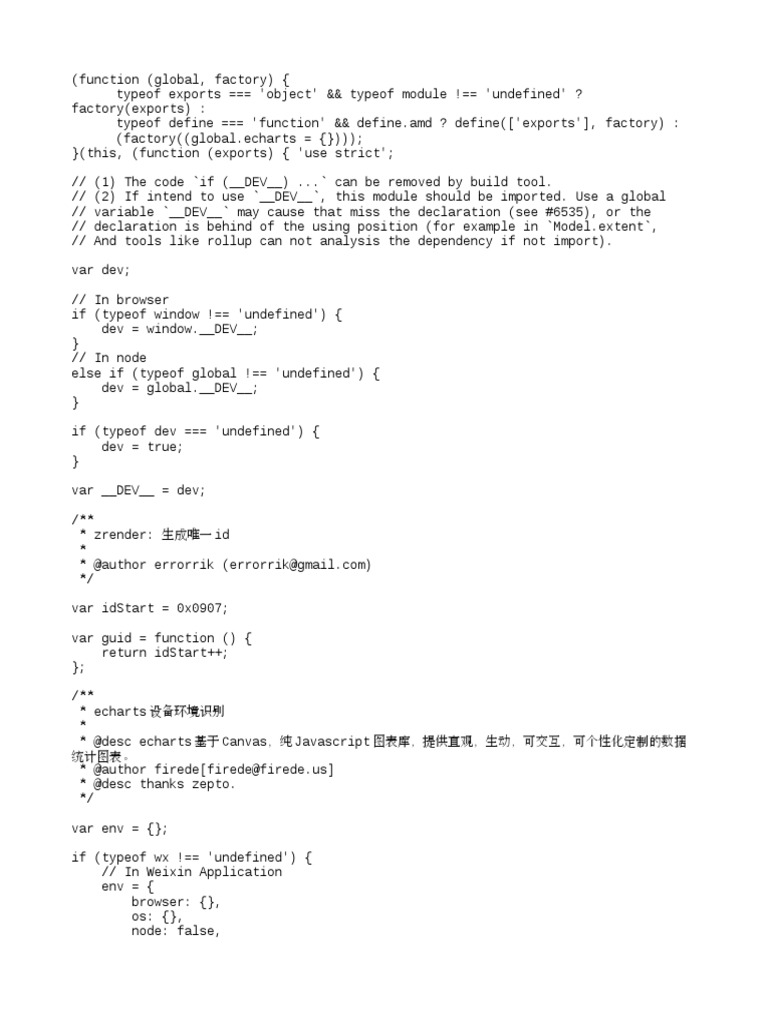 (function (global, factory) {
      typeof exports === 'object' && typeof module !== 'undefined' ?
factory(exports) :
      typeof define === 'function' && define.amd ? define(['exports'], factory) :
      (factory((global.echarts = {})));
}(this, (function (exports) { 'use strict';

// (1) The code `if (__DEV__) ...` can be removed by build tool.
// (2) If intend to use `__DEV__`, this module should be imported. Use a global
// variable `__DEV__` may cause that miss the declaration (see #6535), or the
// declaration is behind of the using position (for example in `Model.extent`,
// And tools like rollup can not analysis the dependency if not import).

var dev;

// In browser
if (typeof window !== 'undefined') {
    dev = window.__DEV__;
}
// In node
else if (typeof global !== 'undefined') {
    dev = global.__DEV__;
}

if (typeof dev === 'undefined') {
    dev = true;
}

var __DEV__ = dev;

/**
 * zrender: 生成唯一id
 *
 * @author errorrik (errorrik@gmail.com)
 */

var idStart = 0x0907;

var guid = function () {
    return idStart++;
};

/**
 * echarts设备环境识别
 *
 * @desc echarts基于Canvas，纯Javascript图表库，提供直观，生动，可交互，可个性化定制的数据统计图表。
 * @author firede[firede@firede.us]
 * @desc thanks zepto.
 */

var env = {};

if (typeof wx !== 'undefined') {
    // In Weixin Application
    env = {
        browser: {},
        os: {},
        node: false,